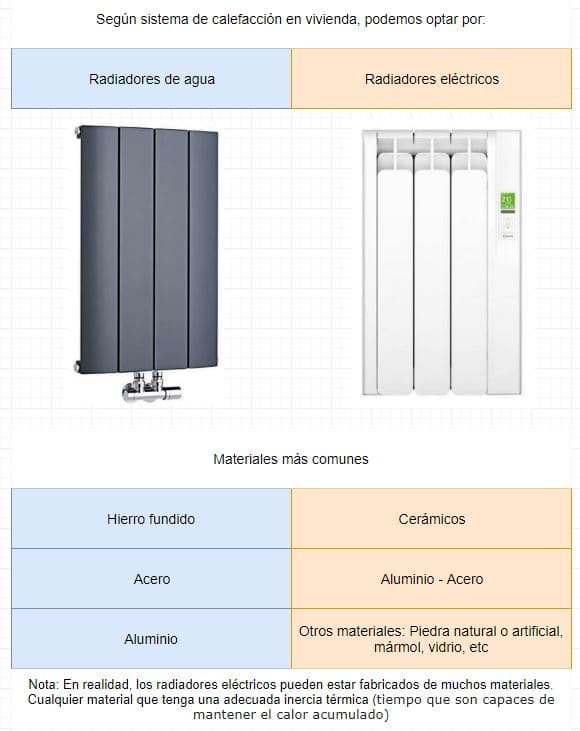 Según sistema de calefacción en vivienda, podemos optar por:

| Radiadores de agua | Radiadores eléctricos |
|---|---|

Materiales más comunes

| Hierro fundido | Cerámicos |
|---|---|
| Acero | Aluminio - Acero |
| Aluminio | Otros materiales: Piedra natural o artificial, mármol, vidrio, etc |

Nota: En realidad, los radiadores eléctricos pueden estar fabricados de muchos materiales. Cualquier material que tenga una adecuada inercia térmica (tiempo que son capaces de mantener el calor acumulado)